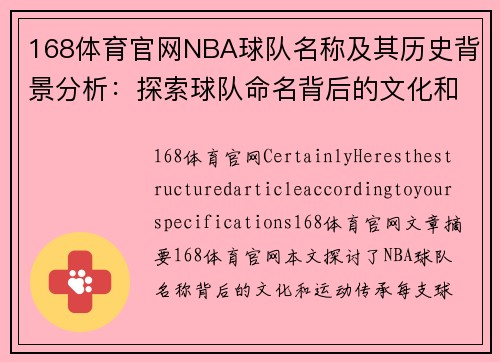 168体育官网NBA球队名称及其历史背景分析：探索球队命名背后的文化和

168体育官网CertainlyHeresthestructuredarticleaccordingtoyourspecifications168体育官网文章摘要168体育官网本文探讨了NBA球队名称背后的文化和运动传承每支球